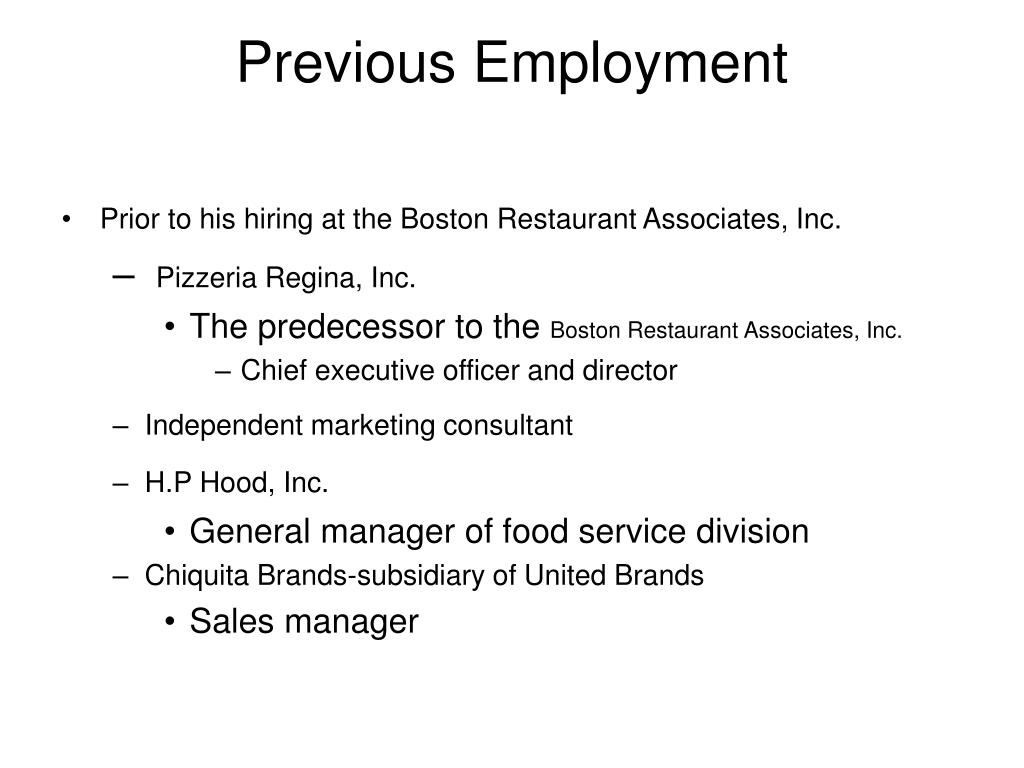 Previous Employment

• Prior to his hiring at the Boston Restaurant Associates, Inc.

– Pizzeria Regina, Inc.

• The predecessor to the Boston Restaurant Associates, Inc.

– Chief executive officer and director

– Independent marketing consultant

– H.P Hood, Inc.

• General manager of food service division

– Chiquita Brands-subsidiary of United Brands

• Sales manager